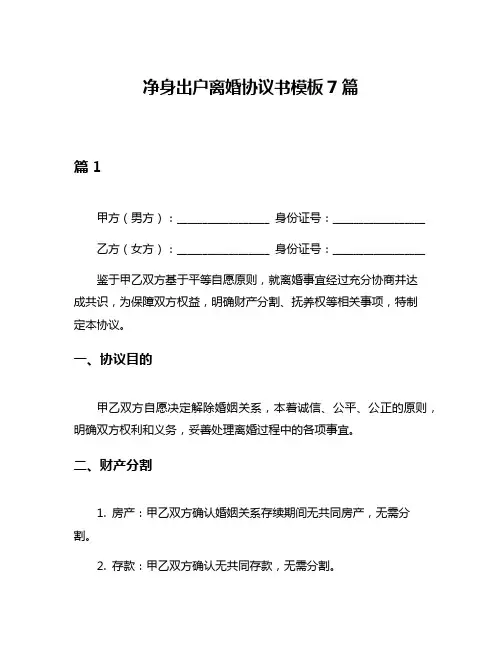 净身出户离婚协议书模板 7 篇

篇 1

甲方（男方）：________________ 身份证号：________________

乙方（女方）：________________ 身份证号：________________

鉴于甲乙双方基于平等自愿原则，就离婚事宜经过充分协商并达成共识，为保障双方权益，明确财产分割、抚养权等相关事项，特制定本协议。

一、协议目的

甲乙双方自愿决定解除婚姻关系，本着诚信、公平、公正的原则，明确双方权利和义务，妥善处理离婚过程中的各项事宜。

二、财产分割

1. 房产：甲乙双方确认婚姻关系存续期间无共同房产，无需分割。

2. 存款：甲乙双方确认无共同存款，无需分割。